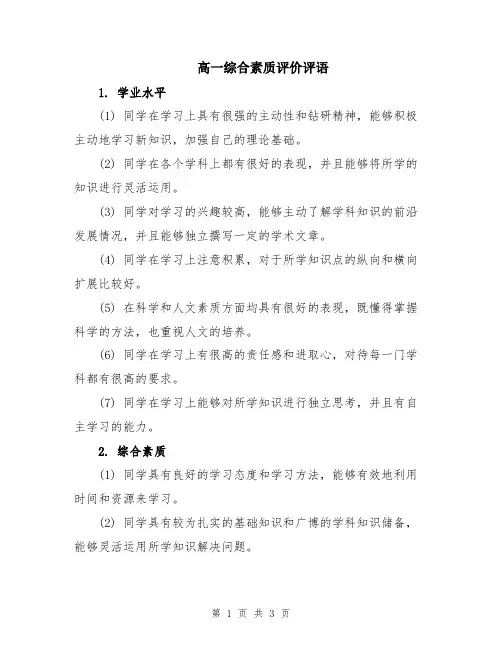 高一综合素质评价评语

1. 学业水平

(1) 同学在学习上具有很强的主动性和钻研精神，能够积极主动地学习新知识，加强自己的理论基础。

(2) 同学在各个学科上都有很好的表现，并且能够将所学的知识进行灵活运用。

(3) 同学对学习的兴趣较高，能够主动了解学科知识的前沿发展情况，并且能够独立撰写一定的学术文章。

(4) 同学在学习上注意积累，对于所学知识点的纵向和横向扩展比较好。

(5) 在科学和人文素质方面均具有很好的表现，既懂得掌握科学的方法，也重视人文的培养。

(6) 同学在学习上有很高的责任感和进取心，对待每一门学科都有很高的要求。

(7) 同学在学习上能够对所学知识进行独立思考，并且有自主学习的能力。

2. 综合素质

(1) 同学具有良好的学习态度和学习方法，能够有效地利用时间和资源来学习。

(2) 同学具有较为扎实的基础知识和广博的学科知识储备，能够灵活运用所学知识解决问题。

第 1 页 共 3 页